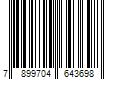 7 899704 643698